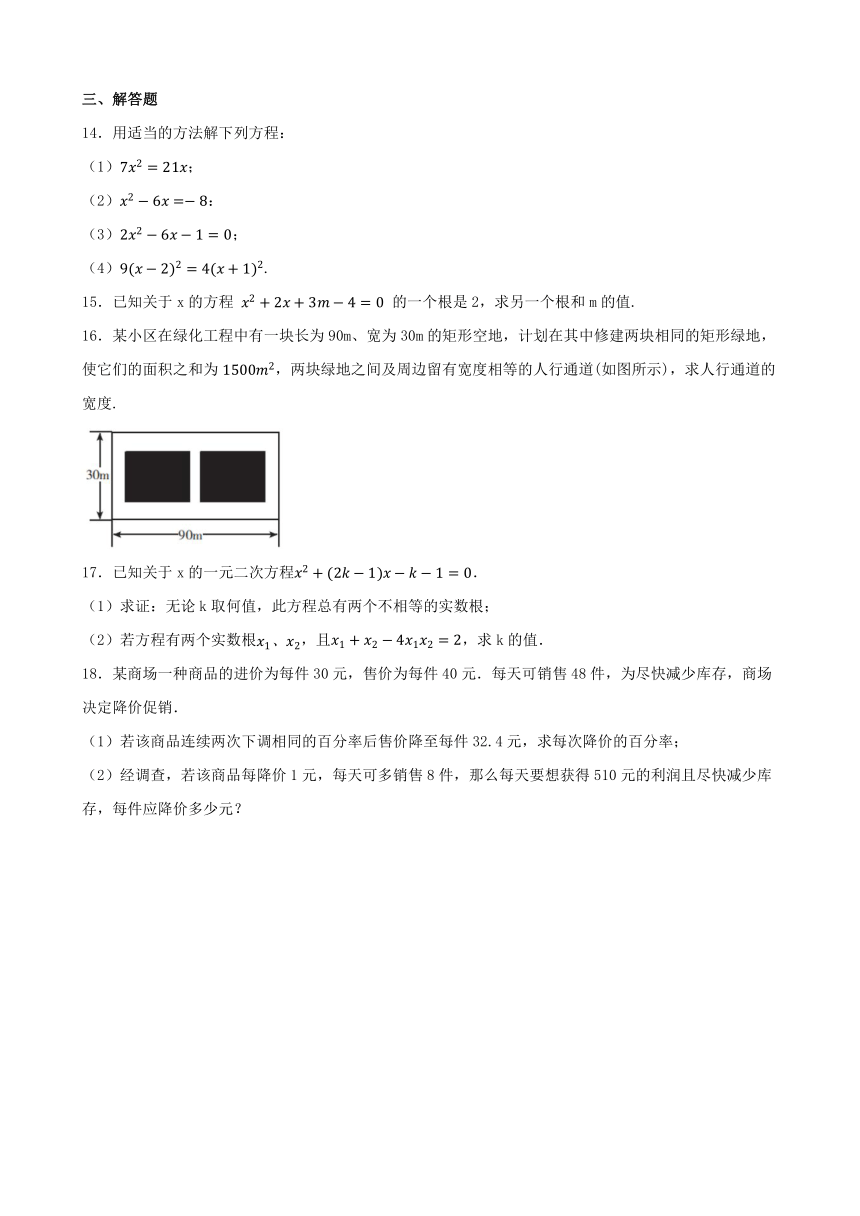 三、解答题

14．用适当的方法解下列方程：

（1）$7x^2=21x$；

（2）$x^2-6x=-8$：

（3）$2x^2-6x-1=0$；

（4）$9(x-2)^2=4(x+1)^2$.

15．已知关于 x 的方程 $x^2+2x+3m-4=0$ 的一个根是 2，求另一个根和 m 的值.

16．某小区在绿化工程中有一块长为 90m、宽为 30m 的矩形空地，计划在其中修建两块相同的矩形绿地，使它们的面积之和为 $1500m^2$，两块绿地之间及周边留有宽度相等的人行通道(如图所示)，求人行通道的宽度.

30m

90m

17．已知关于 x 的一元二次方程$x^2+(2k-1)x-k-1=0$.

（1）求证：无论 k 取何值，此方程总有两个不相等的实数根；

（2）若方程有两个实数根$x_1$、$x_2$，且$x_1+x_2-4x_1x_2=2$，求 k 的值.

18．某商场一种商品的进价为每件 30 元，售价为每件 40 元．每天可销售 48 件，为尽快减少库存，商场决定降价促销.

（1）若该商品连续两次下调相同的百分率后售价降至每件 32.4 元，求每次降价的百分率；

（2）经调查，若该商品每降价 1 元，每天可多销售 8 件，那么每天要想获得 510 元的利润且尽快减少库存，每件应降价多少元？